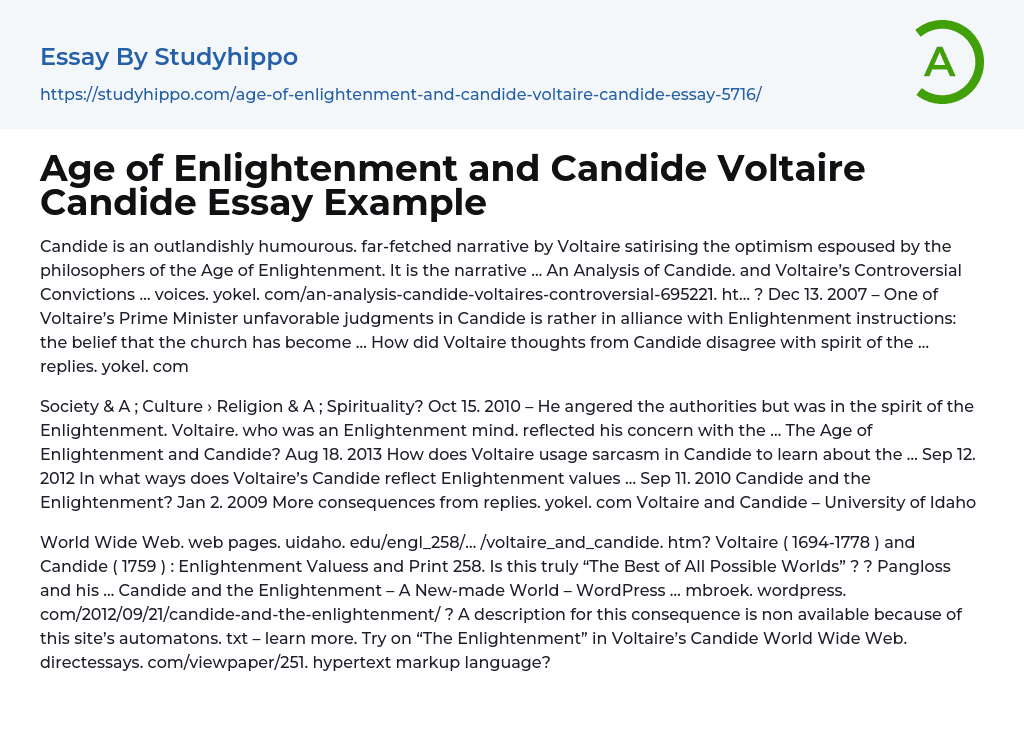 Essay By Studyhippo

https://studyhippo.com/age-of-enlightenment-and-candide-voltaire-candide-essay-5716/

A

Age of Enlightenment and Candide Voltaire Candide Essay Example

Candide is an outlandishly humourous. far-fetched narrative by Voltaire satirising the optimism espoused by the philosophers of the Age of Enlightenment. It is the narrative ... An Analysis of Candide. and Voltaire's Controversial Convictions ... voices. yokel. com/an-analysis-candide-voltaires-controversial-695221. ht... ? Dec 13. 2007 – One of Voltaire's Prime Minister unfavorable judgments in Candide is rather in alliance with Enlightenment instructions: the belief that the church has become ... How did Voltaire thoughts from Candide disagree with spirit of the ... replies. yokel. com

Society & A ; Culture › Religion & A ; Spirituality? Oct 15. 2010 – He angered the authorities but was in the spirit of the Enlightenment. Voltaire. who was an Enlightenment mind. reflected his concern with the ... The Age of Enlightenment and Candide? Aug 18. 2013 How does Voltaire usage sarcasm in Candide to learn about the ... Sep 12. 2012 In what ways does Voltaire's Candide reflect Enlightenment values ... Sep 11. 2010 Candide and the Enlightenment? Jan 2. 2009 More consequences from replies. yokel. com Voltaire and Candide – University of Idaho

World Wide Web. web pages. uidaho. edu/engl_258/... /voltaire_and_candide. htm? Voltaire ( 1694-1778 ) and Candide ( 1759 ) : Enlightenment Valuess and Print 258. Is this truly "The Best of All Possible Worlds" ? ? Pangloss and his ... Candide and the Enlightenment – A New-made World – WordPress ... mbroek. wordpress. com/2012/09/21/candide-and-the-enlightenment/ ? A description for this consequence is non available because of this site's automatons. txt – learn more. Try on "The Enlightenment" in Voltaire's Candide World Wide Web. directessays. com/viewpaper/251. hypertext markup language?